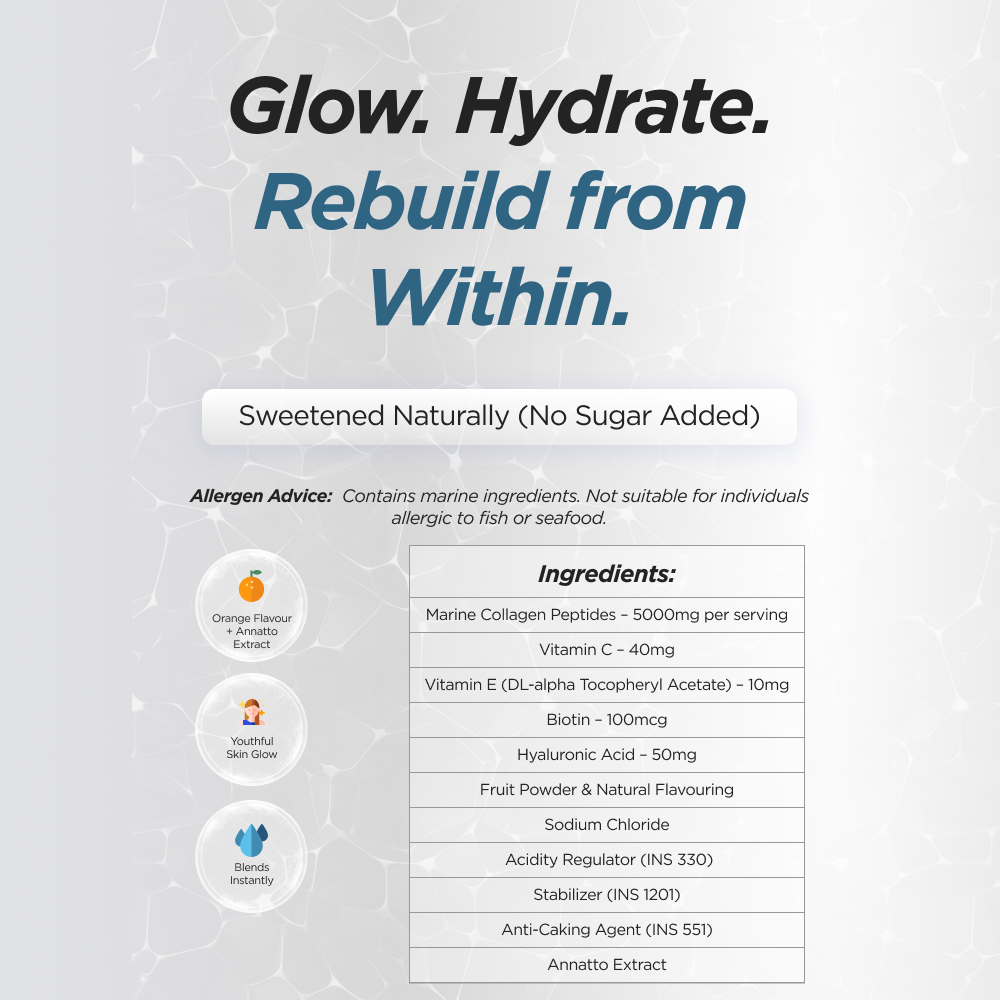 Glow. Hydrate.
Rebuild from Within.

Sweetened Naturally (No Sugar Added)

Allergen Advice: Contains marine ingredients. Not suitable for individuals allergic to fish or seafood.

Orange Flavour + Annatto Extract

Youthful Skin Glow

Blends Instantly

| Ingredients: |
|---|
| Marine Collagen Peptides – 5000mg per serving |
| Vitamin C – 40mg |
| Vitamin E (DL-alpha Tocopheryl Acetate) – 10mg |
| Biotin – 100mcg |
| Hyaluronic Acid – 50mg |
| Fruit Powder & Natural Flavouring |
| Sodium Chloride |
| Acidity Regulator (INS 330) |
| Stabilizer (INS 1201) |
| Anti-Caking Agent (INS 551) |
| Annatto Extract |